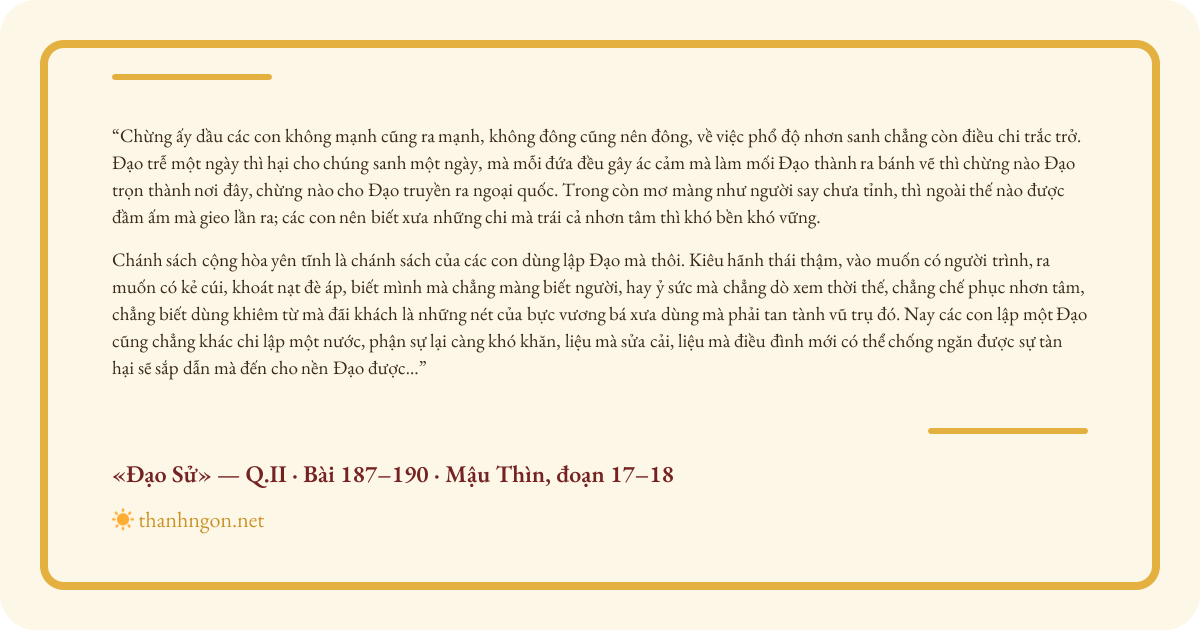 “Chừng ấy dầu các con không mạnh cũng ra mạnh, không đông cũng nên đông, về việc phổ độ nhơn sanh chẳng còn điều chi trắc trở. Đạo trễ một ngày thì hại cho chúng sanh một ngày, mà mỗi đứa đều gây ác cảm mà làm mối Đạo thành ra bánh vẽ thì chừng nào Đạo trọn thành nơi đây, chừng nào cho Đạo truyền ra ngoại quốc. Trong còn mơ màng như người say chưa tỉnh, thì ngoài thế nào được đầm ấm mà gieo lần ra; các con nên biết xưa những chi mà trái cả nhơn tâm thì khó bền khó vững.

Chánh sách cộng hòa yên tĩnh là chánh sách của các con dùng lập Đạo mà thôi. Kiêu hãnh thái thậm, vào muốn có người trình, ra muốn có kẻ cúi, khoát nạt đè áp, biết mình mà chẳng màng biết người, hay ỷ sức mà chẳng dò xem thời thế, chẳng chế phục nhơn tâm, chẳng biết dùng khiêm từ mà đãi khách là những nét của bực vương bá xưa dùng mà phải tan tành vũ trụ đó. Nay các con lập một Đạo cũng chẳng khác chi lập một nước, phận sự lại càng khó khăn, liệu mà sửa cải, liệu mà điều đình mới có thể chống ngăn được sự tàn hại sẽ sắp dẫn mà đến cho nền Đạo được...”

«Đạo Sử» — Q.II · Bài 187–190 · Mậu Thìn, đoạn 17–18

thanhngon.net